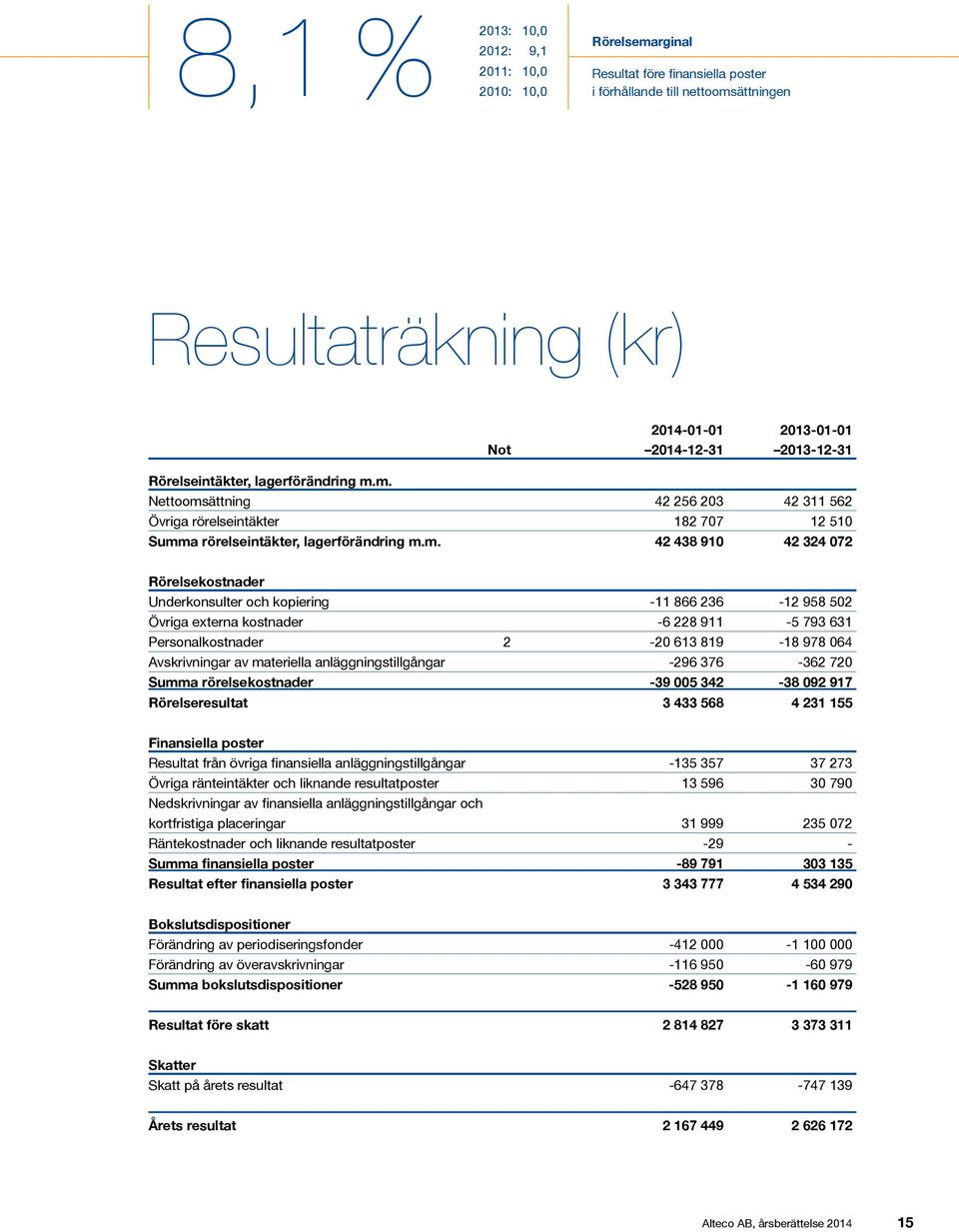 8,1 %

2013: 10,0
2012: 9,1
2011: 10,0
2010: 10,0

Rörelsemarginal

Resultat före finansiella poster i förhållande till nettoomsättningen

Resultaträkning (kr)

| | Not | 2014-01-01 –2014-12-31 | 2013-01-01 –2013-12-31 |
|---|---|---|---|
| Rörelseintäkter, lagerförändring m.m. | | | |
| Nettoomsättning | | 42 256 203 | 42 311 562 |
| Övriga rörelseintäkter | | 182 707 | 12 510 |
| Summa rörelseintäkter, lagerförändring m.m. | | 42 438 910 | 42 324 072 |
| Rörelsekostnader | | | |
| Underkonsulter och kopiering | | -11 866 236 | -12 958 502 |
| Övriga externa kostnader | | -6 228 911 | -5 793 631 |
| Personalkostnader | 2 | -20 613 819 | -18 978 064 |
| Avskrivningar av materiella anläggningstillgångar | | -296 376 | -362 720 |
| Summa rörelsekostnader | | -39 005 342 | -38 092 917 |
| Rörelseresultat | | 3 433 568 | 4 231 155 |
| Finansiella poster | | | |
| Resultat från övriga finansiella anläggningstillgångar | | -135 357 | 37 273 |
| Övriga ränteintäkter och liknande resultatposter | | 13 596 | 30 790 |
| Nedskrivningar av finansiella anläggningstillgångar och kortfristiga placeringar | | 31 999 | 235 072 |
| Räntekostnader och liknande resultatposter | | -29 | - |
| Summa finansiella poster | | -89 791 | 303 135 |
| Resultat efter finansiella poster | | 3 343 777 | 4 534 290 |
| Bokslutsdispositioner | | | |
| Förändring av periodiseringsfonder | | -412 000 | -1 100 000 |
| Förändring av överavskrivningar | | -116 950 | -60 979 |
| Summa bokslutsdispositioner | | -528 950 | -1 160 979 |
| Resultat före skatt | | 2 814 827 | 3 373 311 |
| Skatter | | | |
| Skatt på årets resultat | | -647 378 | -747 139 |
| Årets resultat | | 2 167 449 | 2 626 172 |

Alteco AB, årsberättelse 2014 15